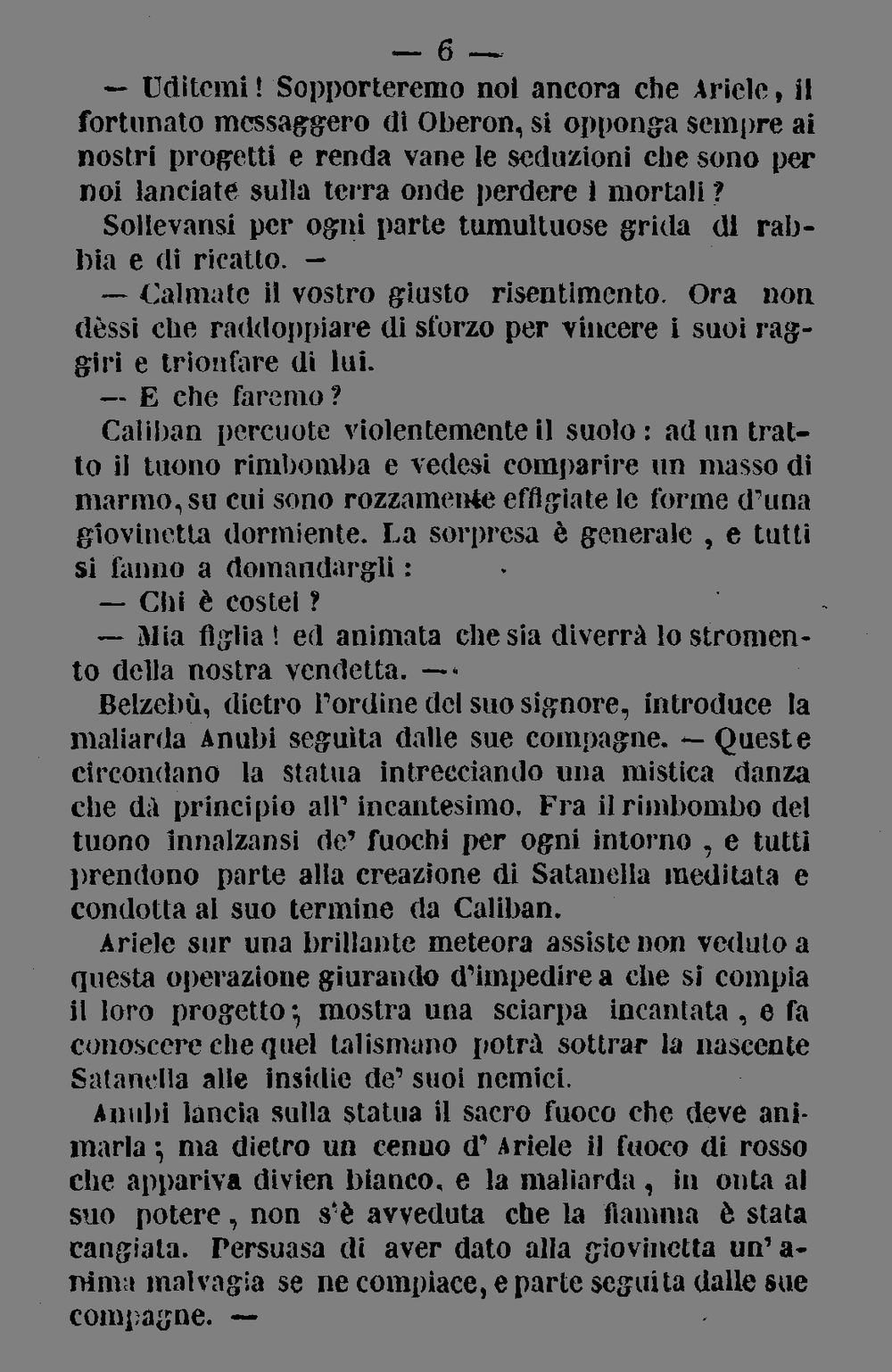 — 6 —

— Uditemi! Sopporteremo noi ancora che Ariele, il fortunato messaggero di Oberon, si opponga sempre ai nostri progetti e renda vane le seduzioni che sono per noi lanciate sulla terra onde perdere i mortali?

Sollevansi per ogni parte tumultuose grida di rabbia e di ricatto. —

— Calmate il vostro giusto risentimento. Ora non dèssi che raddoppiare di sforzo per vincere i suoi raggiri e trionfare di lui.

— E che faremo?

Caliban percuote violentemente il suolo: ad un tratto il tuono rimbomba e vedesi comparire un masso di marmo, su cui sono rozzamente effigiate le forme d'una giovinetta dormiente. La sorpresa è generale, e tutti si fanno a domandargli:

— Chi è costei?

— Mia figlia! ed animata che sia diverrà lo stromento della nostra vendetta. —

Belzebù, dietro l'ordine del suo signore, introduce la maliarda Anubi seguita dalle sue compagne. — Queste circondano la statua intrecciando una mistica danza che dà principio all' incantesimo. Fra il rimbombo del tuono innalzansi de' fuochi per ogni intorno, e tutti prendono parte alla creazione di Satanella meditata e condotta al suo termine da Caliban.

Ariele sur una brillante meteora assiste non veduto a questa operazione giurando d'impedire a che si compia il loro progetto; mostra una sciarpa incantata, e fa conoscere che quel talismano potrà sottrar la nascente Satanella alle insidie de' suoi nemici.

Anubi lancia sulla statua il sacro fuoco che deve animarla; ma dietro un cenno d' Ariele il fuoco di rosso che appariva divien bianco, e la maliarda, in onta al suo potere, non s'è avveduta che la fiamma è stata cangiata. Persuasa di aver dato alla giovinetta un' anima malvagia se ne compiace, e parte seguita dalle sue compagne. —